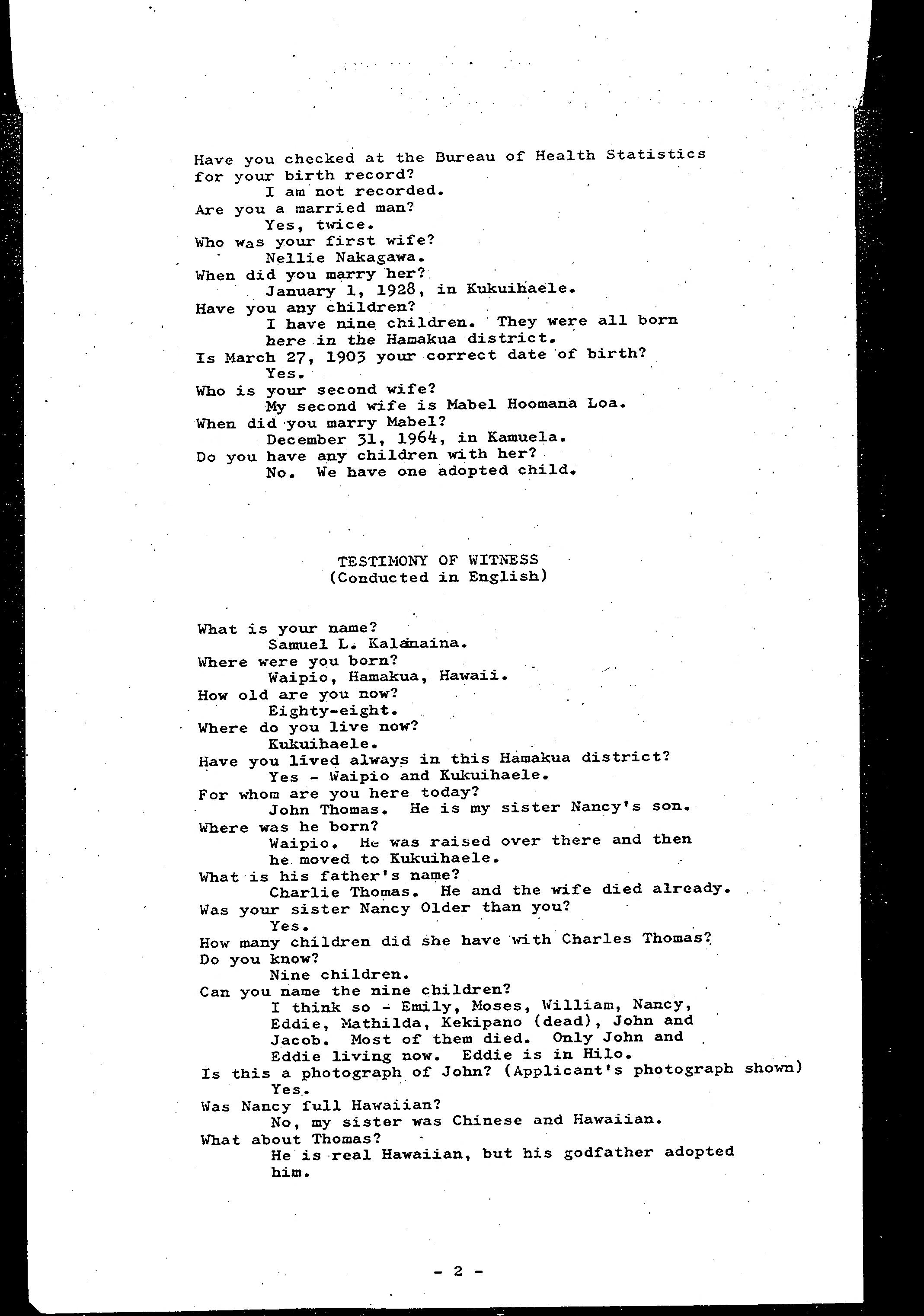 Have you checked at the Bureau of Health Statistics for your birth record?
I am not recorded.
Are you a married man?
Yes, twice.
Who was your first wife?
Nellie Nakagawa.
When did you marry her?
January 1, 1928, in Kukuihaele.
Have you any children?
I have nine children. They were all born here in the Hamakua district.
Is March 27, 1903 your correct date of birth?
Yes.
Who is your second wife?
My second wife is Mabel Hoomana Loa.
When did you marry Mabel?
December 31, 1964, in Kamuela.
Do you have any children with her?
No. We have one adopted child.

TESTIMONY OF WITNESS
(Conducted in English)

What is your name?
Samuel L. Kalainaina.
Where were you born?
Waipio, Hamakua, Hawaii.
How old are you now?
Eighty-eight.
Where do you live now?
Kukuihaele.
Have you lived always in this Hamakua district?
Yes - Waipio and Kukuihaele.
For whom are you here today?
John Thomas. He is my sister Nancy's son.
Where was he born?
Waipio. He was raised over there and then he moved to Kukuihaele.
What is his father's name?
Charlie Thomas. He and the wife died already.
Was your sister Nancy Older than you?
Yes.
How many children did she have with Charles Thomas? Do you know?
Nine children.
Can you name the nine children?
I think so - Emily, Moses, William, Nancy, Eddie, Mathilda, Kekipano (dead), John and Jacob. Most of them died. Only John and Eddie living now. Eddie is in Hilo.
Is this a photograph of John? (Applicant's photograph shown)
Yes.
Was Nancy full Hawaiian?
No, my sister was Chinese and Hawaiian.
What about Thomas?
He is real Hawaiian, but his godfather adopted him.

- 2 -